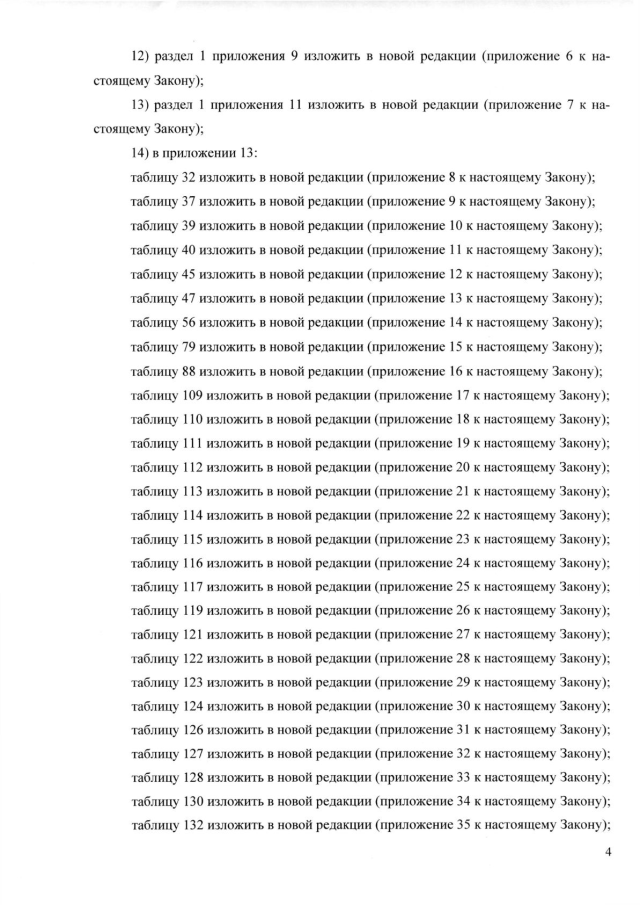 12) раздел 1 приложения 9 изложить в новой редакции (приложение 6 к настоящему Закону);

13) раздел 1 приложения 11 изложить в новой редакции (приложение 7 к настоящему Закону);

14) в приложении 13:

таблицу 32 изложить в новой редакции (приложение 8 к настоящему Закону);

таблицу 37 изложить в новой редакции (приложение 9 к настоящему Закону);

таблицу 39 изложить в новой редакции (приложение 10 к настоящему Закону);

таблицу 40 изложить в новой редакции (приложение 11 к настоящему Закону);

таблицу 45 изложить в новой редакции (приложение 12 к настоящему Закону);

таблицу 47 изложить в новой редакции (приложение 13 к настоящему Закону);

таблицу 56 изложить в новой редакции (приложение 14 к настоящему Закону);

таблицу 79 изложить в новой редакции (приложение 15 к настоящему Закону);

таблицу 88 изложить в новой редакции (приложение 16 к настоящему Закону);

таблицу 109 изложить в новой редакции (приложение 17 к настоящему Закону);

таблицу 110 изложить в новой редакции (приложение 18 к настоящему Закону);

таблицу 111 изложить в новой редакции (приложение 19 к настоящему Закону);

таблицу 112 изложить в новой редакции (приложение 20 к настоящему Закону);

таблицу 113 изложить в новой редакции (приложение 21 к настоящему Закону);

таблицу 114 изложить в новой редакции (приложение 22 к настоящему Закону);

таблицу 115 изложить в новой редакции (приложение 23 к настоящему Закону);

таблицу 116 изложить в новой редакции (приложение 24 к настоящему Закону);

таблицу 117 изложить в новой редакции (приложение 25 к настоящему Закону);

таблицу 119 изложить в новой редакции (приложение 26 к настоящему Закону);

таблицу 121 изложить в новой редакции (приложение 27 к настоящему Закону);

таблицу 122 изложить в новой редакции (приложение 28 к настоящему Закону);

таблицу 123 изложить в новой редакции (приложение 29 к настоящему Закону);

таблицу 124 изложить в новой редакции (приложение 30 к настоящему Закону);

таблицу 126 изложить в новой редакции (приложение 31 к настоящему Закону);

таблицу 127 изложить в новой редакции (приложение 32 к настоящему Закону);

таблицу 128 изложить в новой редакции (приложение 33 к настоящему Закону);

таблицу 130 изложить в новой редакции (приложение 34 к настоящему Закону);

таблицу 132 изложить в новой редакции (приложение 35 к настоящему Закону);

4